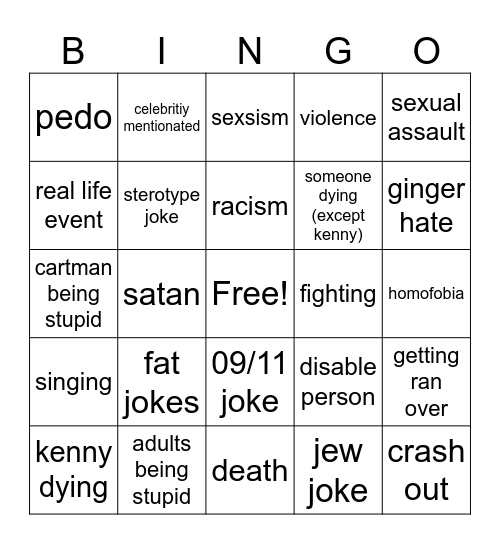 | B | I | N | G | O |
|---|---|---|---|---|
| pedo | celebritiy mentionated | sexsism | violence | sexual assault |
| real life event | sterotype joke | racism | someone dying (except kenny) | ginger hate |
| cartman being stupid | satan | Free! | fighting | homofobia |
| singing | fat jokes | 09/11 joke | disable person | getting ran over |
| kenny dying | adults being stupid | death | jew joke | crash out |